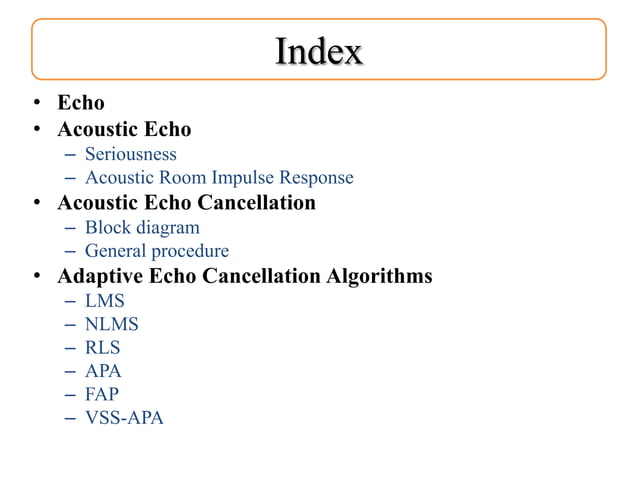 Index

• Echo
• Acoustic Echo
– Seriousness
– Acoustic Room Impulse Response
• Acoustic Echo Cancellation
– Block diagram
– General procedure
• Adaptive Echo Cancellation Algorithms
– LMS
– NLMS
– RLS
– APA
– FAP
– VSS-APA